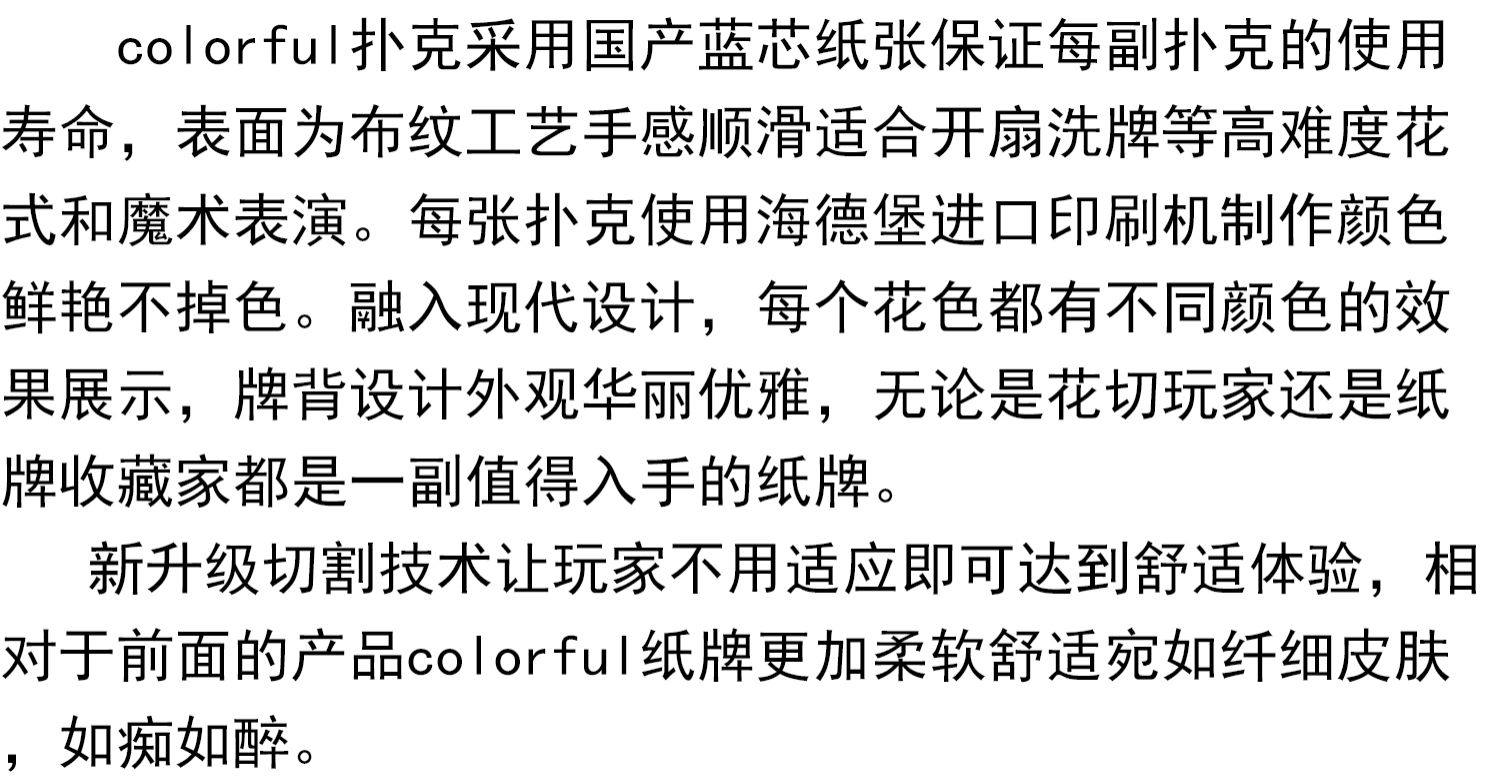 colorful扑克采用国产蓝芯纸张保证每副扑克的使用寿命，表面为布纹工艺手感顺滑适合开扇洗牌等高难度花式和魔术表演。每张扑克使用海德堡进口印刷机制作颜色鲜艳不掉色。融入现代设计，每个花色都有不同颜色的效果展示，牌背设计外观华丽优雅，无论是花切玩家还是纸牌收藏家都是一副值得入手的纸牌。

新升级切割技术让玩家不用适应即可达到舒适体验，相对于前面的产品colorful纸牌更加柔软舒适宛如纤细皮肤，如痴如醉。